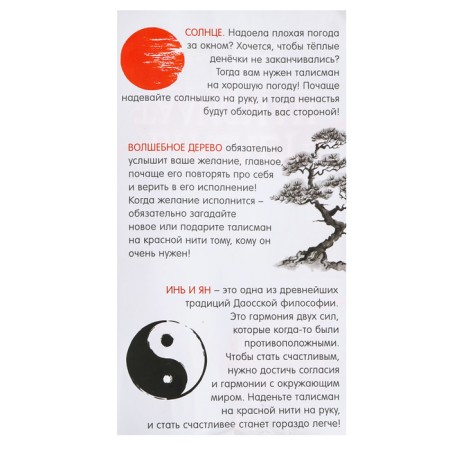 СОЛНЦЕ. Надоела плохая погода за окном? Хочется, чтобы тёплые денёчки не заканчивались? Тогда вам нужен талисман на хорошую погоду! Почаще надевайте солнышко на руку, и тогда ненастья будут обходить вас стороной!

ВОЛШЕБНОЕ ДЕРЕВО обязательно услышит ваше желание, главное, почаще его повторять про себя и верить в его исполнение! Когда желание исполнится – обязательно загадайте новое или подарите талисман на красной нити тому, кому он очень нужен!

ИНЬ И ЯН – это одна из древнейших традиций Даосской философии. Это гармония двух сил, которые когда-то были противоположными. Чтобы стать счастливым, нужно достичь согласия и гармонии с окружающим миром. Наденьте талисман на красной нити на руку, и стать счастливее станет гораздо легче!